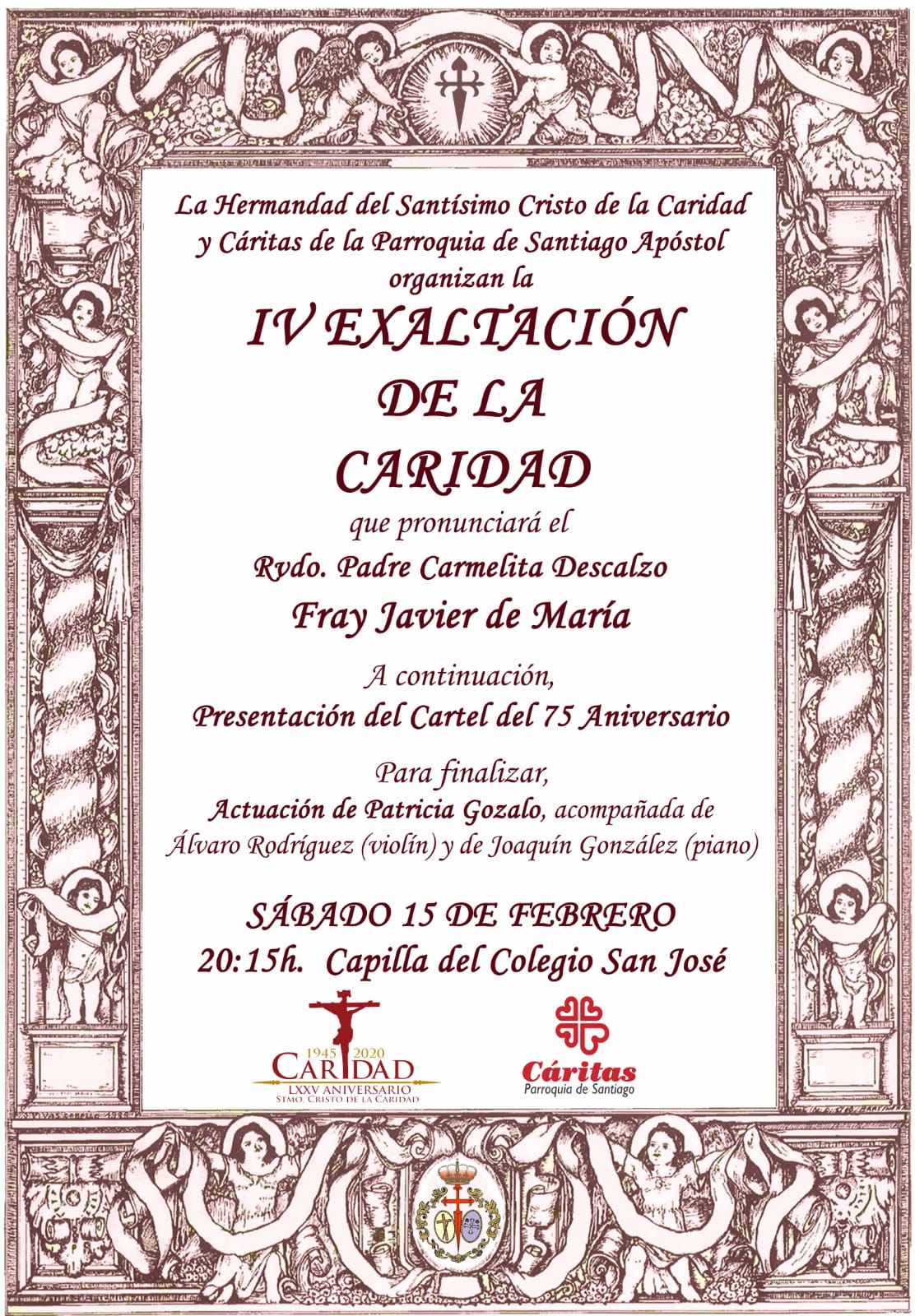 La Hermandad del Santísimo Cristo de la Caridad y Cáritas de la Parroquia de Santiago Apóstol organizan la

IV EXALTACIÓN DE LA CARIDAD

que pronunciará el

Rvdo. Padre Carmelita Descalzo

Fray Javier de María

A continuación,
Presentación del Cartel del 75 Aniversario

Para finalizar,
Actuación de Patricia Gozalo, acompañada de Álvaro Rodríguez (violín) y de Joaquín González (piano)

SÁBADO 15 DE FEBRERO
20:15h. Capilla del Colegio San José

1945 2020
CARIDAD
LXXV ANIVERSARIO
STMO. CRISTO DE LA CARIDAD

Cáritas
Parroquia de Santiago